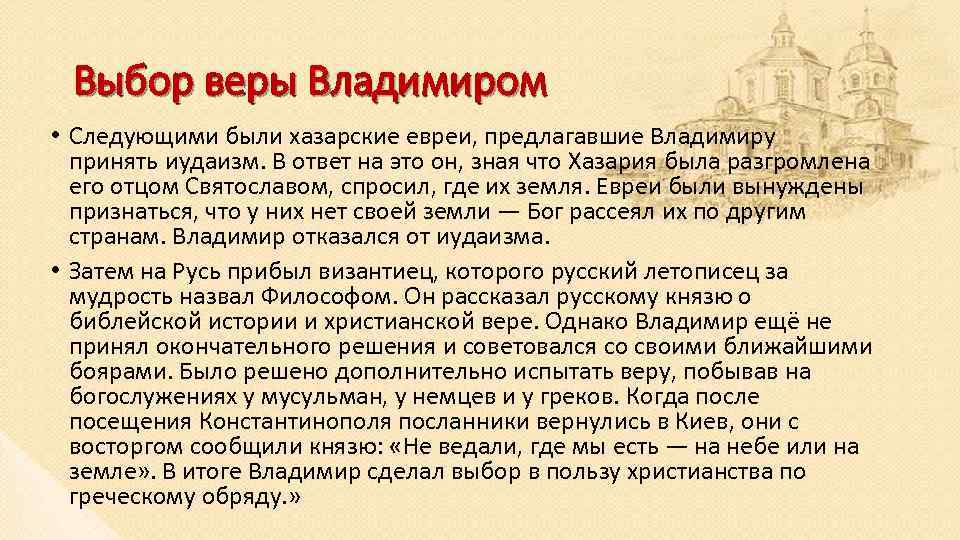 Выбор веры Владимиром

• Следующими были хазарские евреи, предлагавшие Владимиру принять иудаизм. В ответ на это он, зная что Хазария была разгромлена его отцом Святославом, спросил, где их земля. Евреи были вынуждены признаться, что у них нет своей земли — Бог рассеял их по другим странам. Владимир отказался от иудаизма.

• Затем на Русь прибыл византиец, которого русский летописец за мудрость назвал Философом. Он рассказал русскому князю о библейской истории и христианской вере. Однако Владимир ещё не принял окончательного решения и советовался со своими ближайшими боярами. Было решено дополнительно испытать веру, побывав на богослужениях у мусульман, у немцев и у греков. Когда после посещения Константинополя посланники вернулись в Киев, они с восторгом сообщили князю: «Не ведали, где мы есть — на небе или на земле». В итоге Владимир сделал выбор в пользу христианства по греческому обряду.»